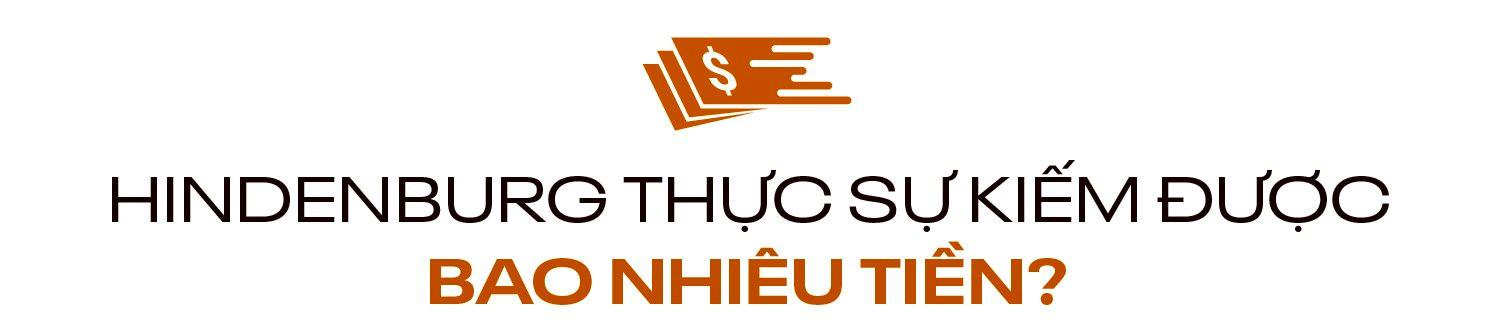 $

HINDENBURG THỰC SỰ KIẾM ĐƯỢC
BAO NHIÊU TIỀN?